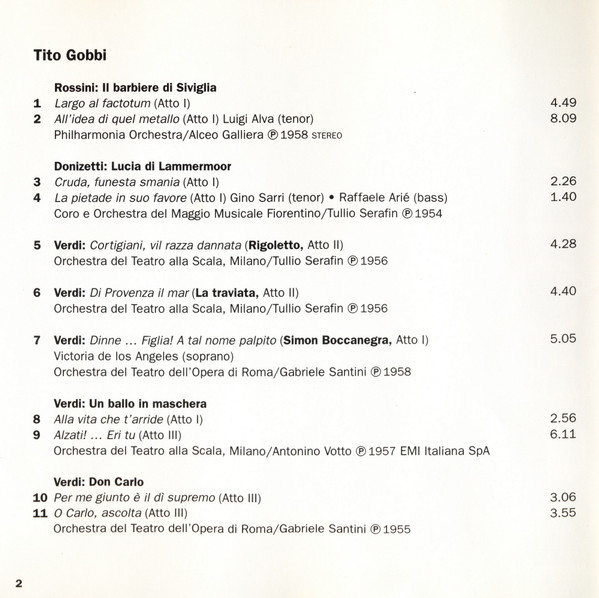 Tito Gobbi

Rossini: Il barbiere di Siviglia
1 Largo al factotum (Atto I) 4.49
2 All'idea di quel metallo (Atto I) Luigi Alva (tenor) 8.09
Philharmonia Orchestra/Alceo Galliera ℗ 1958 STEREO

Donizetti: Lucia di Lammermoor
3 Cruda, funesta smania (Atto I) 2.26
4 La pietade in suo favore (Atto I) Gino Sarri (tenor) • Raffaele Arié (bass) 1.40
Coro e Orchestra del Maggio Musicale Fiorentino/Tullio Serafin ℗ 1954

5 Verdi: Cortigiani, vil razza dannata (Rigoletto, Atto II) 4.28
Orchestra del Teatro alla Scala, Milano/Tullio Serafin ℗ 1956

6 Verdi: Di Provenza il mar (La traviata, Atto II) 4.40
Orchestra del Teatro alla Scala, Milano/Tullio Serafin ℗ 1956

7 Verdi: Dinne … Figlia! A tal nome palpito (Simon Boccanegra, Atto I) 5.05
Victoria de los Angeles (soprano)
Orchestra del Teatro dell'Opera di Roma/Gabriele Santini ℗ 1958

Verdi: Un ballo in maschera
8 Alla vita che t'arride (Atto I) 2.56
9 Alzati! … Eri tu (Atto III) 6.11
Orchestra del Teatro alla Scala, Milano/Antonino Votto ℗ 1957 EMI Italiana SpA

Verdi: Don Carlo
10 Per me giunto è il dì supremo (Atto III) 3.06
11 O Carlo, ascolta (Atto III) 3.55
Orchestra del Teatro dell'Opera di Roma/Gabriele Santini ℗ 1955

2